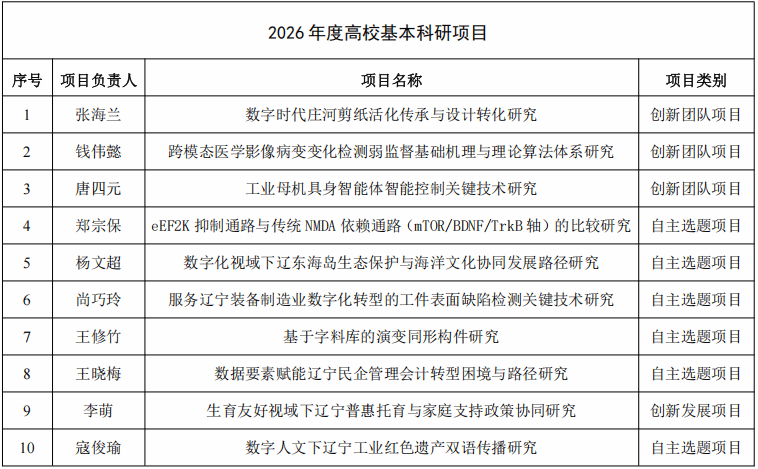 2026 年度高校基本科研项目

| 序号 | 项目负责人 | 项目名称 | 项目类别 |
|---|---|---|---|
| 1 | 张海兰 | 数字时代庄河剪纸活化传承与设计转化研究 | 创新团队项目 |
| 2 | 钱伟懿 | 跨模态医学影像病变变化检测弱监督基础机理与理论算法体系研究 | 创新团队项目 |
| 3 | 唐四元 | 工业母机具身智能体智能控制关键技术研究 | 创新团队项目 |
| 4 | 郑宗保 | eEF2K 抑制通路与传统 NMDA 依赖通路（mTOR/BDNF/TrkB 轴）的比较研究 | 自主选题项目 |
| 5 | 杨文超 | 数字化视域下辽东海岛生态保护与海洋文化协同发展路径研究 | 自主选题项目 |
| 6 | 尚巧玲 | 服务辽宁装备制造业数字化转型的工件表面缺陷检测关键技术研究 | 自主选题项目 |
| 7 | 王修竹 | 基于字料库的演变同形构件研究 | 自主选题项目 |
| 8 | 王晓梅 | 数据要素赋能辽宁民企管理会计转型困境与路径研究 | 自主选题项目 |
| 9 | 李萌 | 生育友好视域下辽宁普惠托育与家庭支持政策协同研究 | 创新发展项目 |
| 10 | 寇俊瑜 | 数字人文下辽宁工业红色遗产双语传播研究 | 自主选题项目 |